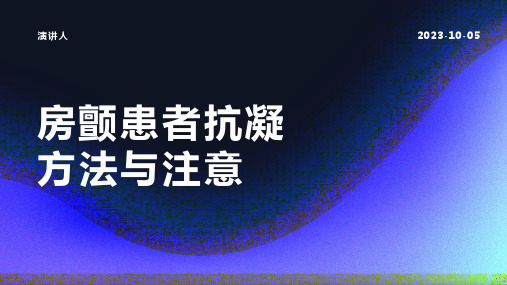 演讲人

2023-10-05

房颤患者抗凝方法与注意